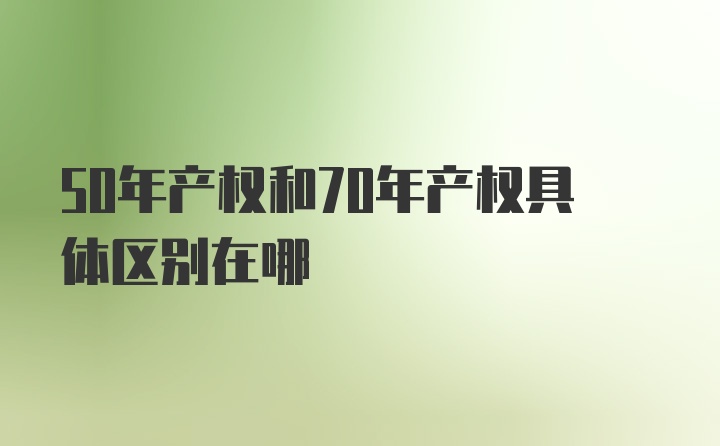 50年产权和70年产权具体区别在哪